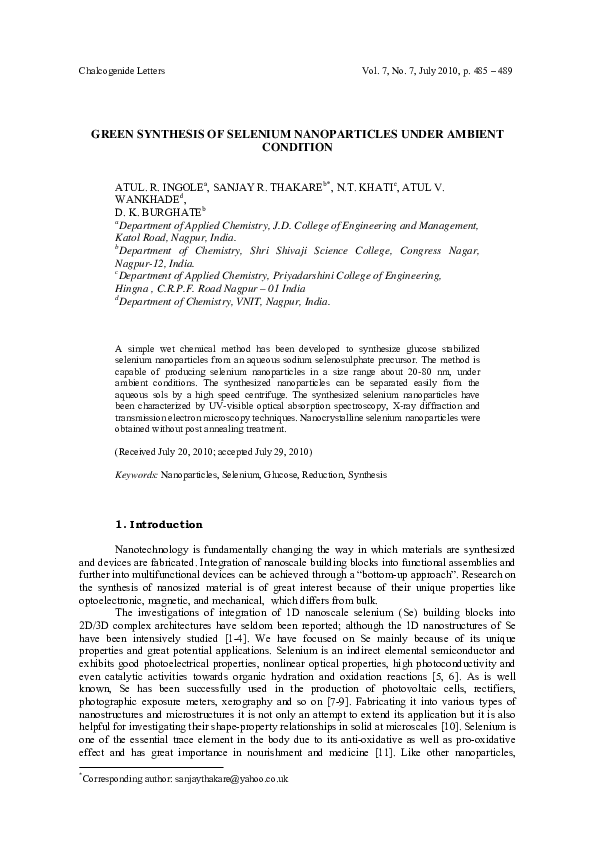 Chalcogenide Letters Vol. 7, No. 7, July 2010, p. 485 – 489

GREEN SYNTHESIS OF SELENIUM NANOPARTICLES UNDER AMBIENT CONDITION

ATUL. R. INGOLE$^{a}$, SANJAY R. THAKARE$^{b*}$, N.T. KHATI$^{c}$, ATUL V. WANKHADE$^{d}$,
D. K. BURGHATE$^{b}$

$^{a}$Department of Applied Chemistry, J.D. College of Engineering and Management, Katol Road, Nagpur, India.
$^{b}$Department of Chemistry, Shri Shivaji Science College, Congress Nagar, Nagpur-12, India.
$^{c}$Department of Applied Chemistry, Priyadarshini College of Engineering, Hingna , C.R.P.F. Road Nagpur – 01 India
$^{d}$Department of Chemistry, VNIT, Nagpur, India.

A simple wet chemical method has been developed to synthesize glucose stabilized selenium nanoparticles from an aqueous sodium selenosulphate precursor. The method is capable of producing selenium nanoparticles in a size range about 20-80 nm, under ambient conditions. The synthesized nanoparticles can be separated easily from the aqueous sols by a high speed centrifuge. The synthesized selenium nanoparticles have been characterized by UV-visible optical absorption spectroscopy, X-ray diffraction and transmission electron microscopy techniques. Nanocrystalline selenium nanoparticles were obtained without post annealing treatment.

(Received July 20, 2010; accepted July 29, 2010)

Keywords: Nanoparticles, Selenium, Glucose, Reduction, Synthesis

1. Introduction

Nanotechnology is fundamentally changing the way in which materials are synthesized and devices are fabricated. Integration of nanoscale building blocks into functional assemblies and further into multifunctional devices can be achieved through a "bottom-up approach". Research on the synthesis of nanosized material is of great interest because of their unique properties like optoelectronic, magnetic, and mechanical, which differs from bulk.

The investigations of integration of 1D nanoscale selenium (Se) building blocks into 2D/3D complex architectures have seldom been reported; although the 1D nanostructures of Se have been intensively studied [1-4]. We have focused on Se mainly because of its unique properties and great potential applications. Selenium is an indirect elemental semiconductor and exhibits good photoelectrical properties, nonlinear optical properties, high photoconductivity and even catalytic activities towards organic hydration and oxidation reactions [5, 6]. As is well known, Se has been successfully used in the production of photovoltaic cells, rectifiers, photographic exposure meters, xerography and so on [7-9]. Fabricating it into various types of nanostructures and microstructures it is not only an attempt to extend its application but it is also helpful for investigating their shape-property relationships in solid at microscales [10]. Selenium is one of the essential trace element in the body due to its anti-oxidative as well as pro-oxidative effect and has great importance in nourishment and medicine [11]. Like other nanoparticles,

$^{*}$Corresponding author: sanjaythakare@yahoo.co.uk